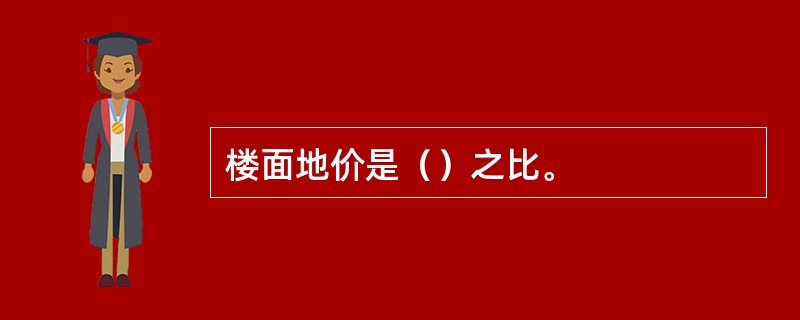 楼面地价是（）之比。